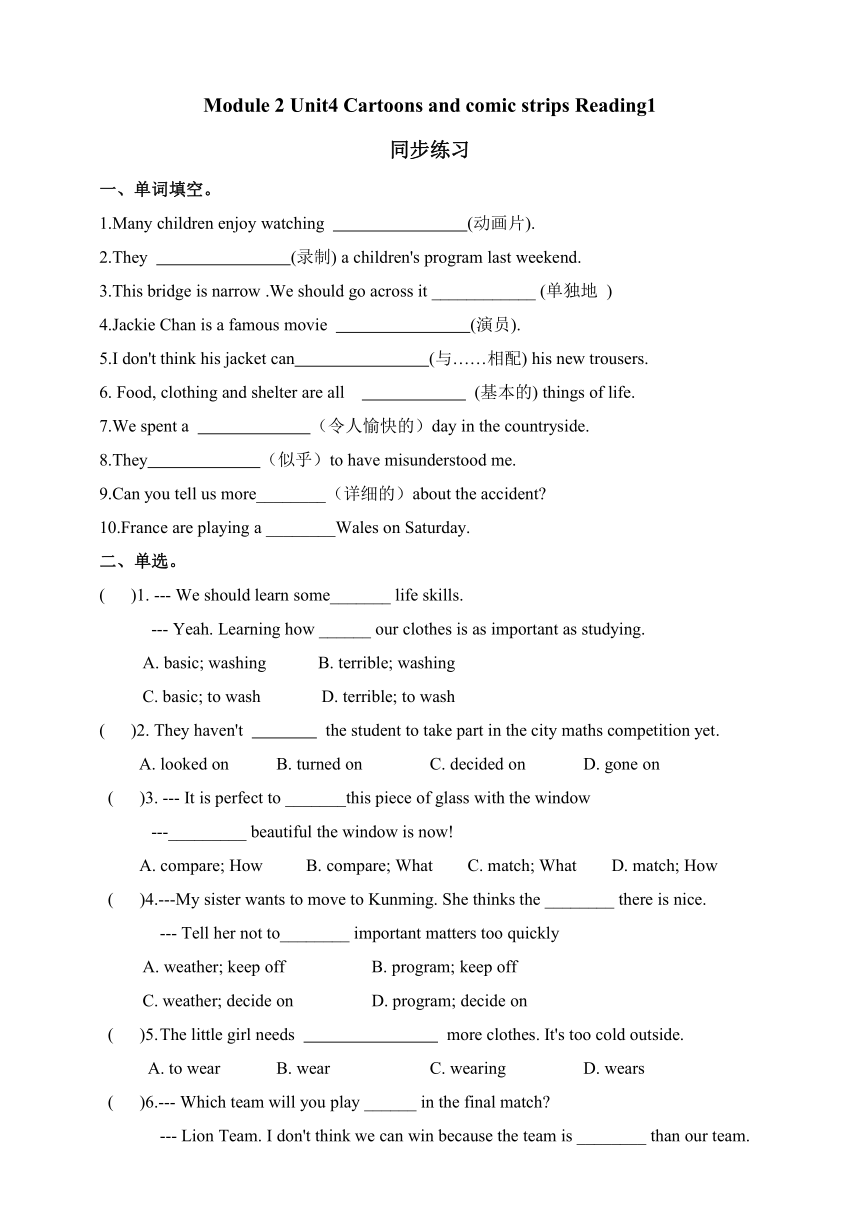 Module 2 Unit4 Cartoons and comic strips Reading1

同步练习

一、单词填空。

1.Many children enjoy watching ________________(动画片).

2.They ________________(录制) a children's program last weekend.

3.This bridge is narrow .We should go across it ____________ (单独地 )

4.Jackie Chan is a famous movie ________________(演员).

5.I don't think his jacket can________________(与……相配) his new trousers.

6. Food, clothing and shelter are all ____________ (基本的) things of life.

7.We spent a _____________（令人愉快的）day in the countryside.

8.They_____________（似乎）to have misunderstood me.

9.Can you tell us more________（详细的）about the accident?

10.France are playing a ________Wales on Saturday.

二、单选。

( )1. --- We should learn some_______ life skills.

--- Yeah. Learning how ______ our clothes is as important as studying.

A. basic; washing B. terrible; washing

C. basic; to wash D. terrible; to wash

( )2. They haven't ________ the student to take part in the city maths competition yet.

A. looked on B. turned on C. decided on D. gone on

( )3. --- It is perfect to _______this piece of glass with the window

---_________ beautiful the window is now!

A. compare; How B. compare; What C. match; What D. match; How

( )4.---My sister wants to move to Kunming. She thinks the ________ there is nice.

--- Tell her not to________ important matters too quickly

A. weather; keep off B. program; keep off

C. weather; decide on D. program; decide on

( )5.The little girl needs ________________ more clothes. It's too cold outside.

A. to wear B. wear C. wearing D. wears

( )6.--- Which team will you play ______ in the final match?

--- Lion Team. I don't think we can win because the team is ________ than our team.